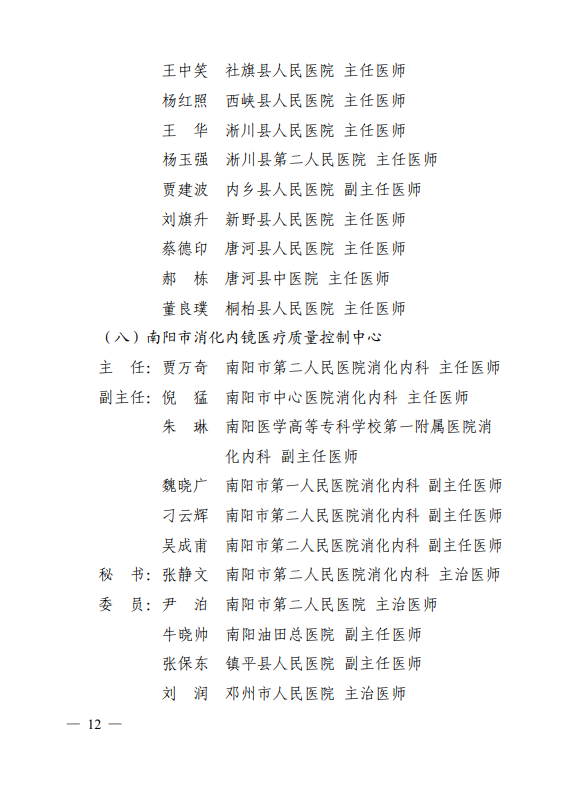 王中笑　社旗县人民医院 主任医师
杨红照　西峡县人民医院 主任医师
王　华　淅川县人民医院 主任医师
杨玉强　淅川县第二人民医院 主任医师
贾建波　内乡县人民医院 副主任医师
刘旗升　新野县人民医院 主任医师
蔡德印　唐河县人民医院 主任医师
郝　栋　唐河县中医院 主任医师
董良璞　桐柏县人民医院 主任医师

（八）南阳市消化内镜医疗质量控制中心

主　任：贾万奇　南阳市第二人民医院消化内科 主任医师
副主任：倪　猛　南阳市中心医院消化内科 主任医师
朱　琳　南阳医学高等专科学校第一附属医院消化内科 副主任医师
魏晓广　南阳市第一人民医院消化内科 副主任医师
刁云辉　南阳市第二人民医院消化内科 副主任医师
吴成甫　南阳市第二人民医院消化内科 副主任医师
秘　书：张静文　南阳市第二人民医院消化内科 主治医师
委　员：尹　泊　南阳市第二人民医院 主治医师
牛晓帅　南阳油田总医院 副主任医师
张保东　镇平县人民医院 副主任医师
刘　润　邓州市人民医院 主治医师

— 12 —